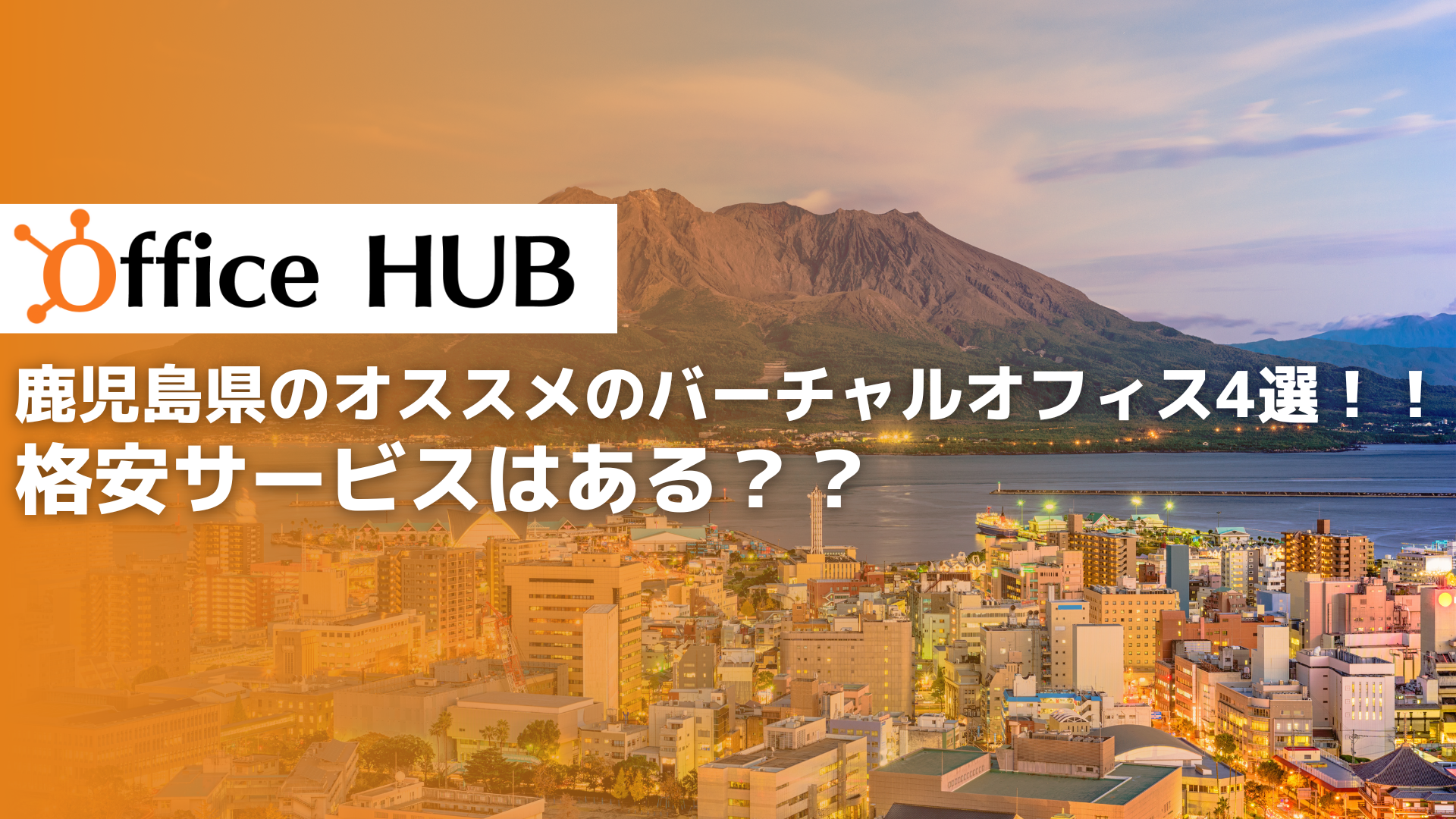 Office HUB

鹿児島県のオススメのバーチャルオフィス4選！！
格安サービスはある？？